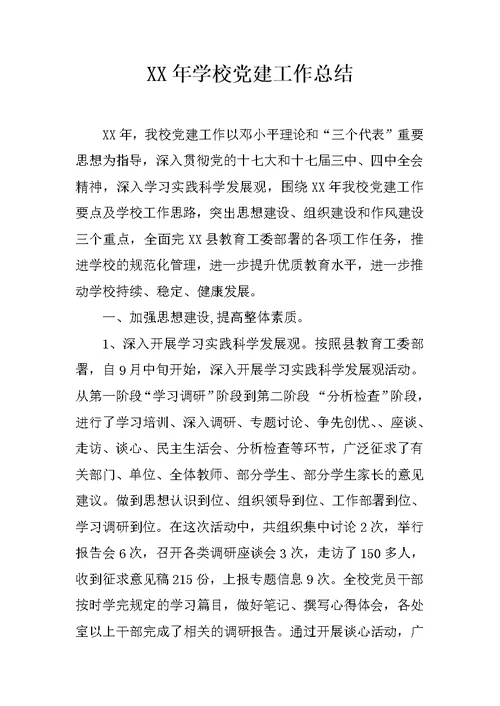 XX 年学校党建工作总结

XX 年，我校党建工作以邓小平理论和“三个代表”重要思想为指导，深入贯彻党的十七大和十七届三中、四中全会精神，深入学习实践科学发展观，围绕 XX 年我校党建工作要点及学校工作思路，突出思想建设、组织建设和作风建设三个重点，全面完 XX 县教育工委部署的各项工作任务，推进学校的规范化管理，进一步提升优质教育水平，进一步推动学校持续、稳定、健康发展。

一、加强思想建设,提高整体素质。

1、深入开展学习实践科学发展观。按照县教育工委部署，自 9 月中旬开始，深入开展学习实践科学发展观活动。从第一阶段“学习调研”阶段到第二阶段 “分析检查”阶段，进行了学习培训、深入调研、专题讨论、争先创优、、座谈、走访、谈心、民主生活会、分析检查等环节，广泛征求了有关部门、单位、全体教师、部分学生、部分学生家长的意见建议。做到思想认识到位、组织领导到位、工作部署到位、学习调研到位。在这次活动中，共组织集中讨论 2 次，举行报告会 6 次，召开各类调研座谈会 3 次，走访了 150 多人，收到征求意见稿 215 份，上报专题信息 9 次。全校党员干部按时学完规定的学习篇目，做好笔记、撰写心得体会，各处室以上干部完成了相关的调研报告。通过开展谈心活动，广